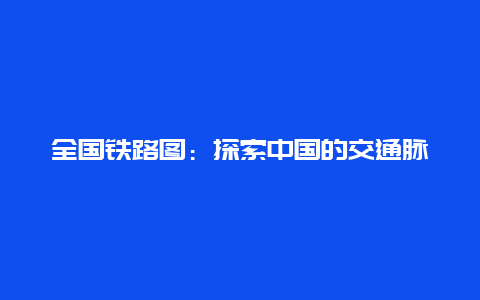 全国铁路图：探索中国的交通脉